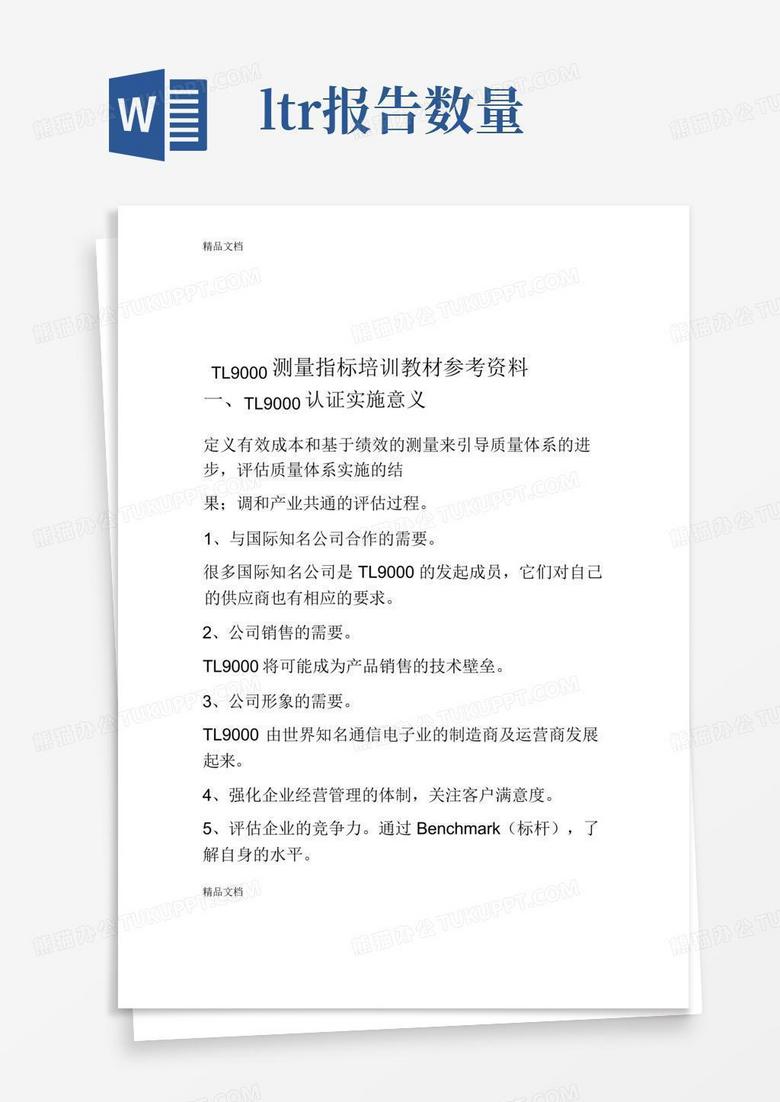 W

ltr报告数量

精品文档

TL9000 测量指标培训教材参考资料
一、TL9000 认证实施意义

定义有效成本和基于绩效的测量来引导质量体系的进步，评估质量体系实施的结

果；调和产业共通的评估过程。

1、与国际知名公司合作的需要。

很多国际知名公司是 TL9000 的发起成员，它们对自己的供应商也有相应的要求。

2、公司销售的需要。

TL9000 将可能成为产品销售的技术壁垒。

3、公司形象的需要。

TL9000 由世界知名通信电子业的制造商及运营商发展起来。

4、强化企业经营管理的体制，关注客户满意度。

5、评估企业的竞争力。通过 Benchmark（标杆），了解自身的水平。

精品文档

熊猫办公 TUKUPPT.COM